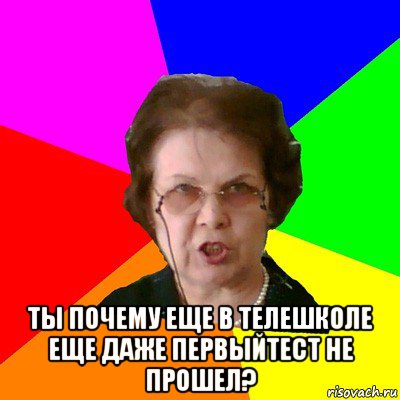 ТЫ ПОЧЕМУ ЕЩЕ В ТЕЛЕШКОЛЕ ЕЩЕ ДАЖЕ ПЕРВЫЙТЕСТ НЕ ПРОШЕЛ?

risovach.ru